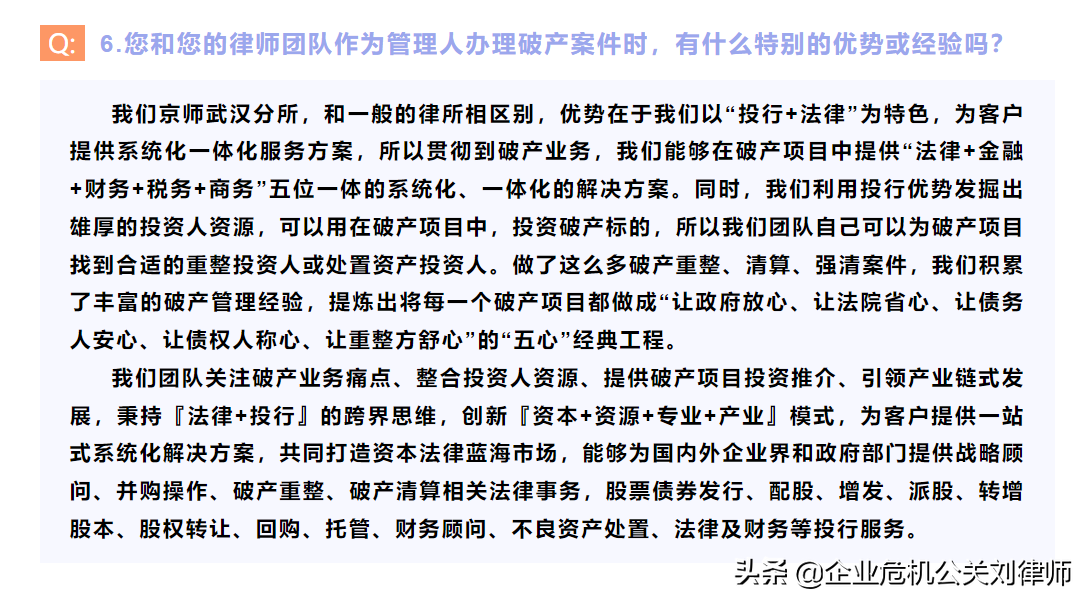 Q: 6.您和您的律师团队作为管理人办理破产案件时，有什么特别的优势或经验吗？

我们京师武汉分所，和一般的律所相区别，优势在于我们以“投行+法律”为特色，为客户提供系统化一体化服务方案，所以贯彻到破产业务，我们能够在破产项目中提供“法律+金融+财务+税务+商务”五位一体的系统化、一体化的解决方案。同时，我们利用投行优势发掘出雄厚的投资人资源，可以用在破产项目中，投资破产标的，所以我们团队自己可以为破产项目找到合适的重整投资人或处置资产投资人。做了这么多破产重整、清算、强清案件，我们积累了丰富的破产管理经验，提炼出将每一个破产项目都做成“让政府放心、让法院省心、让债务人安心、让债权人称心、让重整方舒心”的“五心”经典工程。

我们团队关注破产业务痛点、整合投资人资源、提供破产项目投资推介、引领产业链式发展，秉持『法律+投行』的跨界思维，创新『资本+资源+专业+产业』模式，为客户提供一站式系统化解决方案，共同打造资本法律蓝海市场，能够为国内外企业界和政府部门提供战略顾问、并购操作、破产重整、破产清算相关法律事务，股票债券发行、配股、增发、派股、转增股本、股权转让、回购、托管、财务顾问、不良资产处置、法律及财务等投行服务。

头条 @企业危机公关刘律师